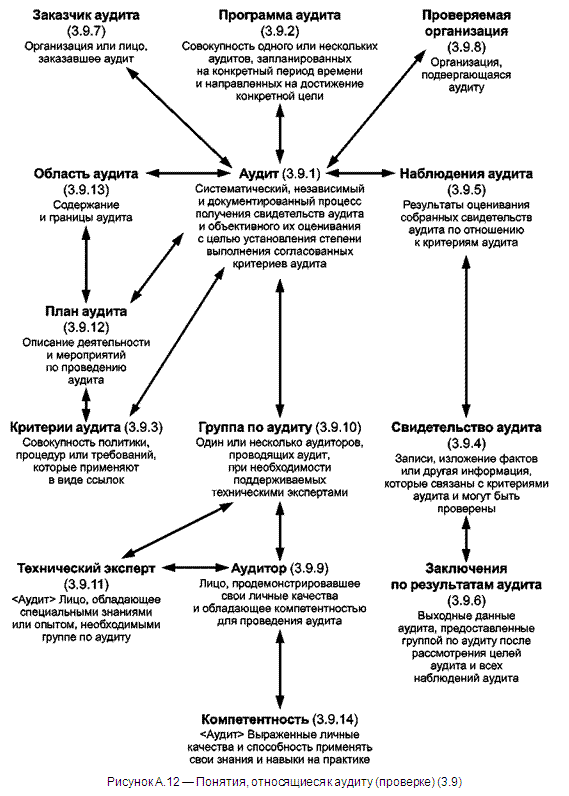 Заказчик аудита
(3.9.7)
Организация или лицо, заказавшее аудит

Программа аудита
(3.9.2)
Совокупность одного или нескольких аудитов, запланированных на конкретный период времени и направленных на достижение конкретной цели

Проверяемая организация
(3.9.8)
Организация, подвергающаяся аудиту

Область аудита
(3.9.13)
Содержание и границы аудита

Аудит (3.9.1)
Систематический, независимый и документированный процесс получения свидетельств аудита и объективного их оценивания с целью установления степени выполнения согласованных критериев аудита

Наблюдения аудита
(3.9.5)
Результаты оценивания собранных свидетельств аудита по отношению к критериям аудита

План аудита
(3.9.12)
Описание деятельности и мероприятий по проведению аудита

Критерии аудита (3.9.3)
Совокупность политики, процедур или требований, которые применяют в виде ссылок

Группа по аудиту (3.9.10)
Один или несколько аудиторов, проводящих аудит, при необходимости поддерживаемых техническими экспертами

Свидетельство аудита
(3.9.4)
Записи, изложение фактов или другая информация, которые связаны с критериями аудита и могут быть проверены

Технический эксперт
(3.9.11)
<Аудит> Лицо, обладающее специальными знаниями или опытом, необходимыми группе по аудиту

Аудитор (3.9.9)
Лицо, продемонстрировавшее свои личные качества и обладающее компетентностью для проведения аудита

Заключения по результатам аудита
(3.9.6)
Выходные данные аудита, предоставленные группой по аудиту после рассмотрения целей аудита и всех наблюдений аудита

Компетентность (3.9.14)
<Аудит> Выраженные личные качества и способность применять свои знания и навыки на практике

Рисунок А.12 — Понятия, относящиеся к аудиту (проверке) (3.9)